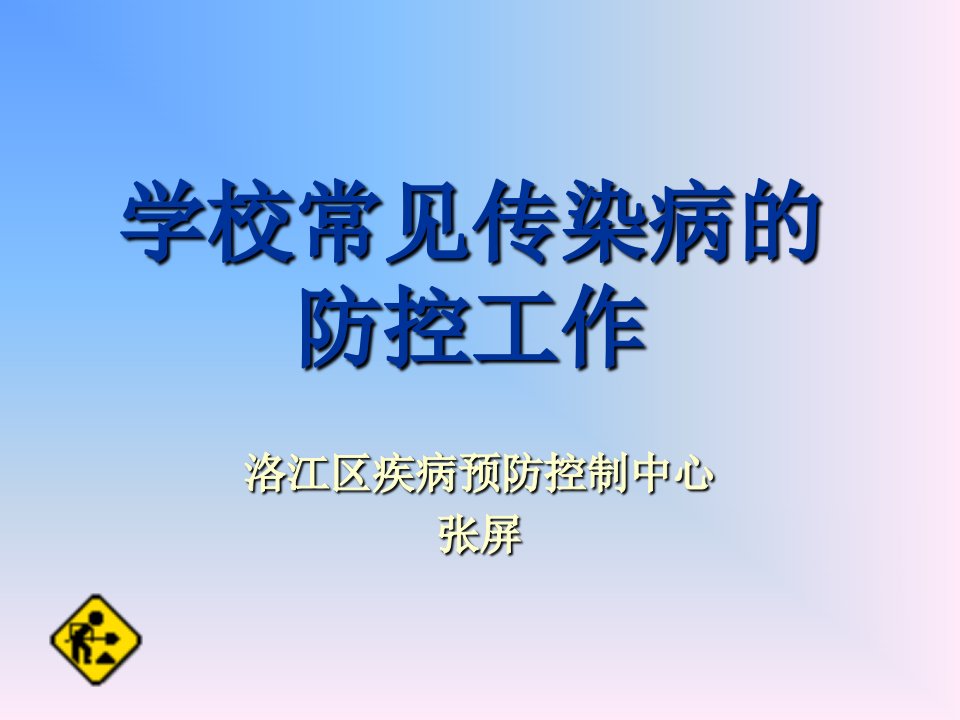 学校常见传染病的防控工作

洛江区疾病预防控制中心
张屏